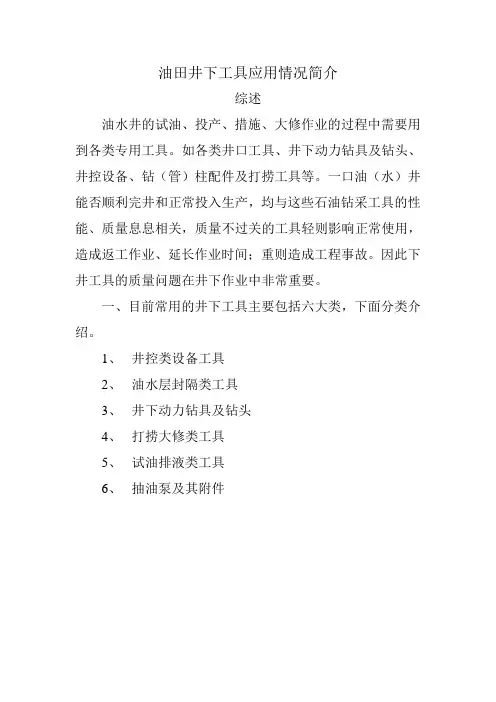 油田井下工具应用情况简介

综述

油水井的试油、投产、措施、大修作业的过程中需要用到各类专用工具。如各类井口工具、井下动力钻具及钻头、井控设备、钻（管）柱配件及打捞工具等。一口油（水）井能否顺利完井和正常投入生产，均与这些石油钻采工具的性能、质量息息相关，质量不过关的工具轻则影响正常使用，造成返工作业、延长作业时间；重则造成工程事故。因此下井工具的质量问题在井下作业中非常重要。

一、目前常用的井下工具主要包括六大类，下面分类介绍。

1、 井控类设备工具

2、 油水层封隔类工具

3、 井下动力钻具及钻头

4、 打捞大修类工具

5、 试油排液类工具

6、 抽油泵及其附件